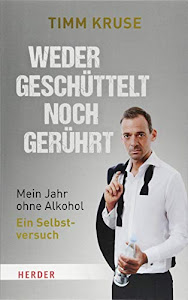 TIMM KRUSE

WEDER GESCHÜTTELT NOCH GERÜHRT

Mein Jahr ohne Alkohol

Ein Selbstversuch

HERDER